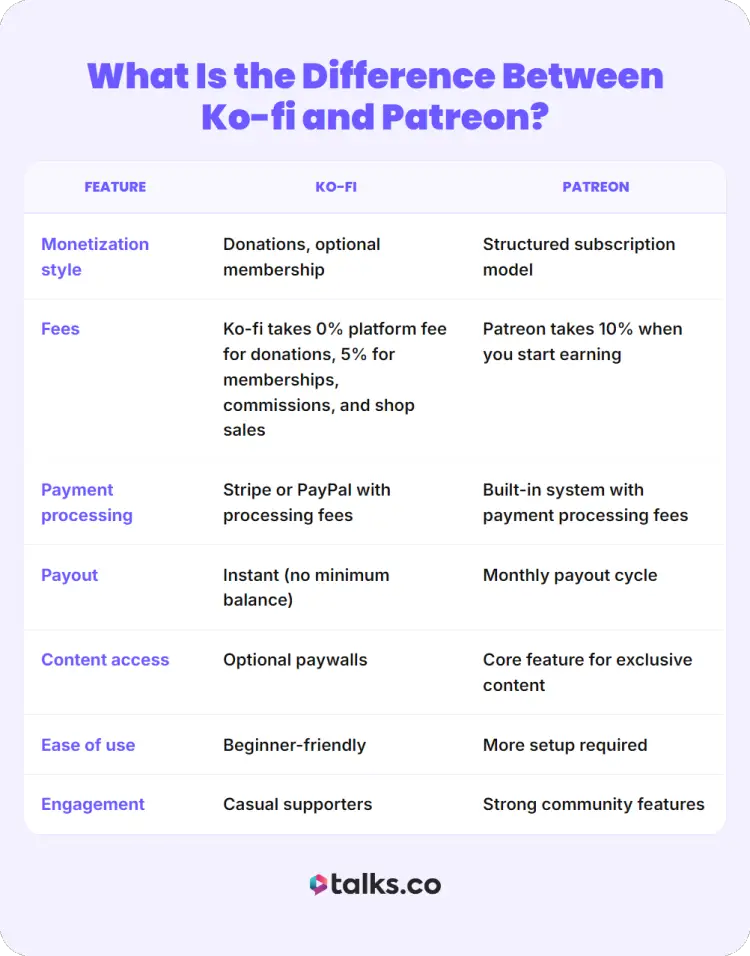 What Is the Difference Between Ko-fi and Patreon?

| FEATURE | KO-FI | PATREON |
|---|---|---|
| Monetization style | Donations, optional membership | Structured subscription model |
| Fees | Ko-fi takes 0% platform fee for donations, 5% for memberships, commissions, and shop sales | Patreon takes 10% when you start earning |
| Payment processing | Stripe or PayPal with processing fees | Built-in system with payment processing fees |
| Payout | Instant (no minimum balance) | Monthly payout cycle |
| Content access | Optional paywalls | Core feature for exclusive content |
| Ease of use | Beginner-friendly | More setup required |
| Engagement | Casual supporters | Strong community features |

talks.co